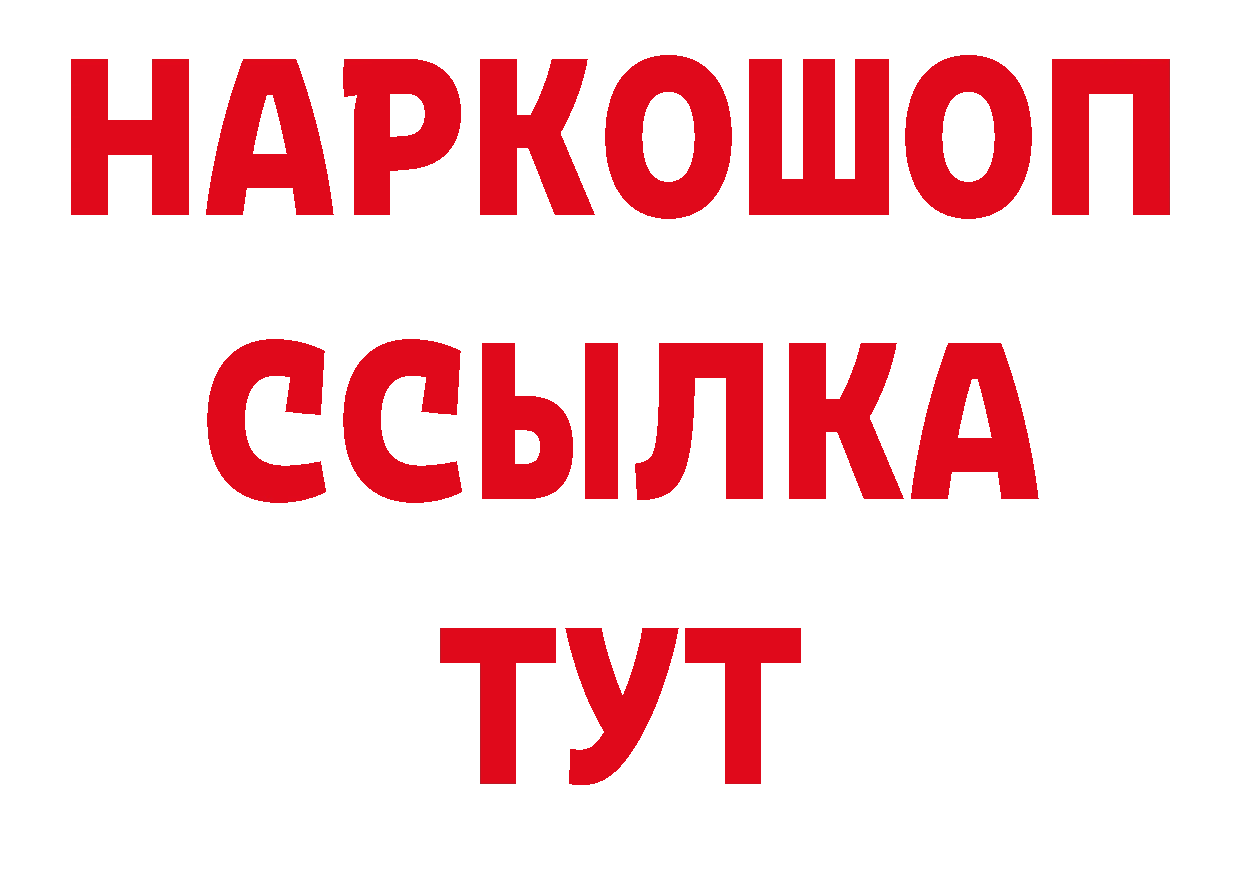 НАРКОШОП
ССЫЛКА
ТУТ